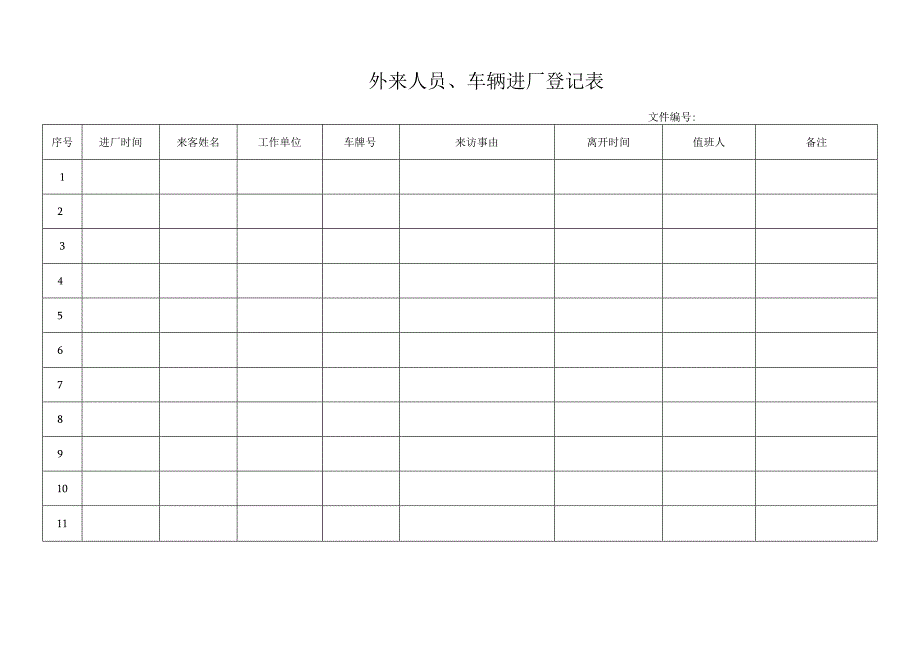 外来人员、车辆进厂登记表

文件编号：

| 序号 | 进厂时间 | 来客姓名 | 工作单位 | 车牌号 | 来访事由 | 离开时间 | 值班人 | 备注 |
|---|---|---|---|---|---|---|---|---|
| 1 | | | | | | | | |
| 2 | | | | | | | | |
| 3 | | | | | | | | |
| 4 | | | | | | | | |
| 5 | | | | | | | | |
| 6 | | | | | | | | |
| 7 | | | | | | | | |
| 8 | | | | | | | | |
| 9 | | | | | | | | |
| 10 | | | | | | | | |
| 11 | | | | | | | | |